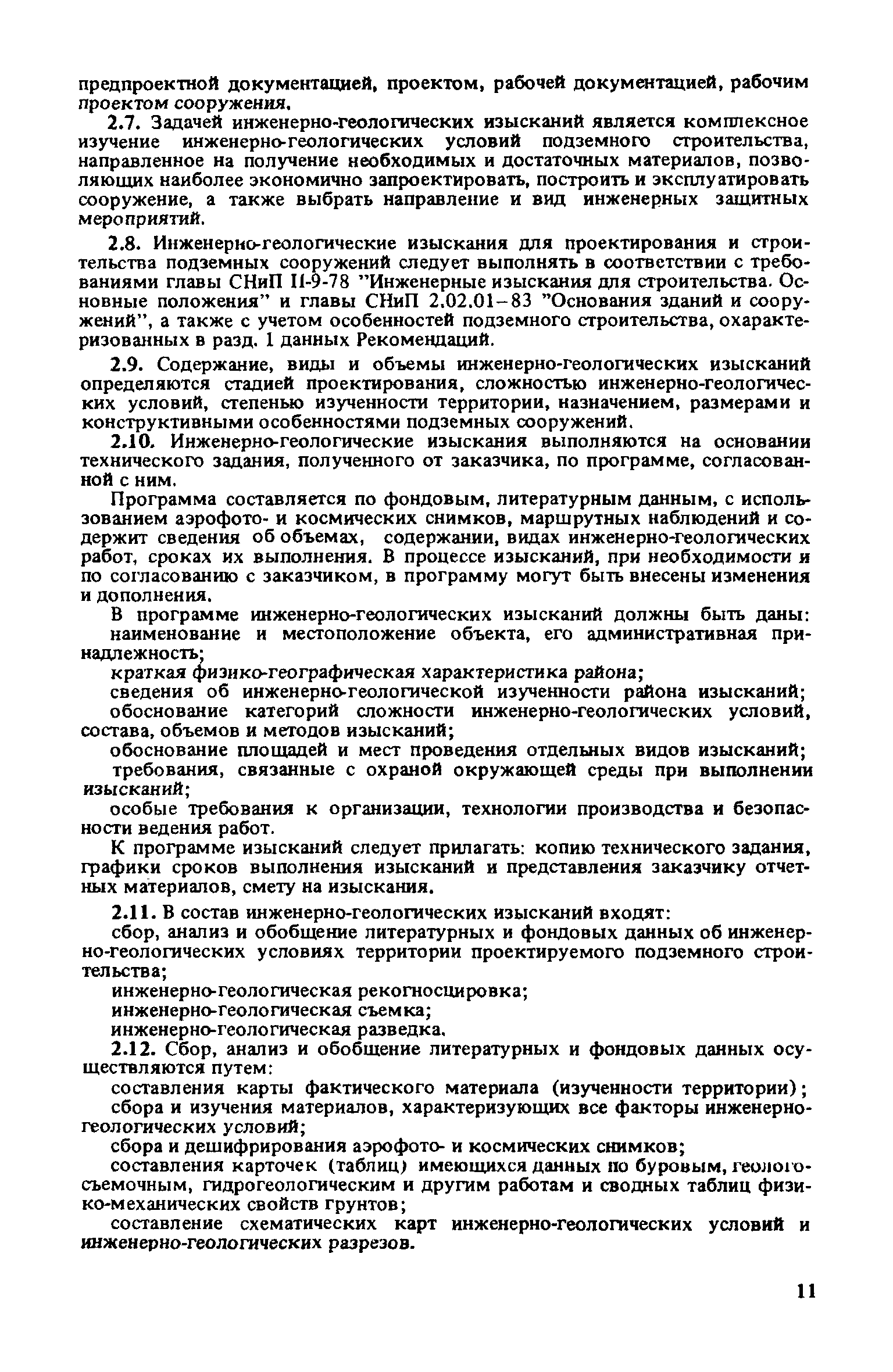 предпроектной документацией, проектом, рабочей документацией, рабочим проектом сооружения.

2.7. Задачей инженерно-геологических изысканий является комплексное изучение инженерно-геологических условий подземного строительства, направленное на получение необходимых и достаточных материалов, позволяющих наиболее экономично запроектировать, построить и эксплуатировать сооружение, а также выбрать направление и вид инженерных защитных мероприятий.

2.8. Инженерно-геологические изыскания для проектирования и строительства подземных сооружений следует выполнять в соответствии с требованиями главы СНиП II-9-78 "Инженерные изыскания для строительства. Основные положения" и главы СНиП 2.02.01–83 "Основания зданий и сооружений", а также с учетом особенностей подземного строительства, охарактеризованных в разд. 1 данных Рекомендаций.

2.9. Содержание, виды и объемы инженерно-геологических изысканий определяются стадией проектирования, сложностью инженерно-геологических условий, степенью изученности территории, назначением, размерами и конструктивными особенностями подземных сооружений.

2.10. Инженерно-геологические изыскания выполняются на основании технического задания, полученного от заказчика, по программе, согласованной с ним.

Программа составляется по фондовым, литературным данным, с использованием аэрофото- и космических снимков, маршрутных наблюдений и содержит сведения об объемах, содержании, видах инженерно-геологических работ, сроках их выполнения. В процессе изысканий, при необходимости и по согласованию с заказчиком, в программу могут быть внесены изменения и дополнения.

В программе инженерно-геологических изысканий должны быть даны:

наименование и местоположение объекта, его административная принадлежность;

краткая физико-географическая характеристика района;

сведения об инженерно-геологической изученности района изысканий;

обоснование категорий сложности инженерно-геологических условий, состава, объемов и методов изысканий;

обоснование площадей и мест проведения отдельных видов изысканий;

требования, связанные с охраной окружающей среды при выполнении изысканий;

особые требования к организации, технологии производства и безопасности ведения работ.

К программе изысканий следует прилагать: копию технического задания, графики сроков выполнения изысканий и представления заказчику отчетных материалов, смету на изыскания.

2.11. В состав инженерно-геологических изысканий входят:

сбор, анализ и обобщение литературных и фондовых данных об инженерно-геологических условиях территории проектируемого подземного строительства;

инженерно-геологическая рекогносцировка;

инженерно-геологическая съемка;

инженерно-геологическая разведка.

2.12. Сбор, анализ и обобщение литературных и фондовых данных осуществляются путем:

составления карты фактического материала (изученности территории);

сбора и изучения материалов, характеризующих все факторы инженерно-геологических условий;

сбора и дешифрирования аэрофото- и космических снимков;

составления карточек (таблиц) имеющихся данных по буровым, геологосъемочным, гидрогеологическим и другим работам и сводных таблиц физико-механических свойств грунтов;

составление схематических карт инженерно-геологических условий и инженерно-геологических разрезов.

11